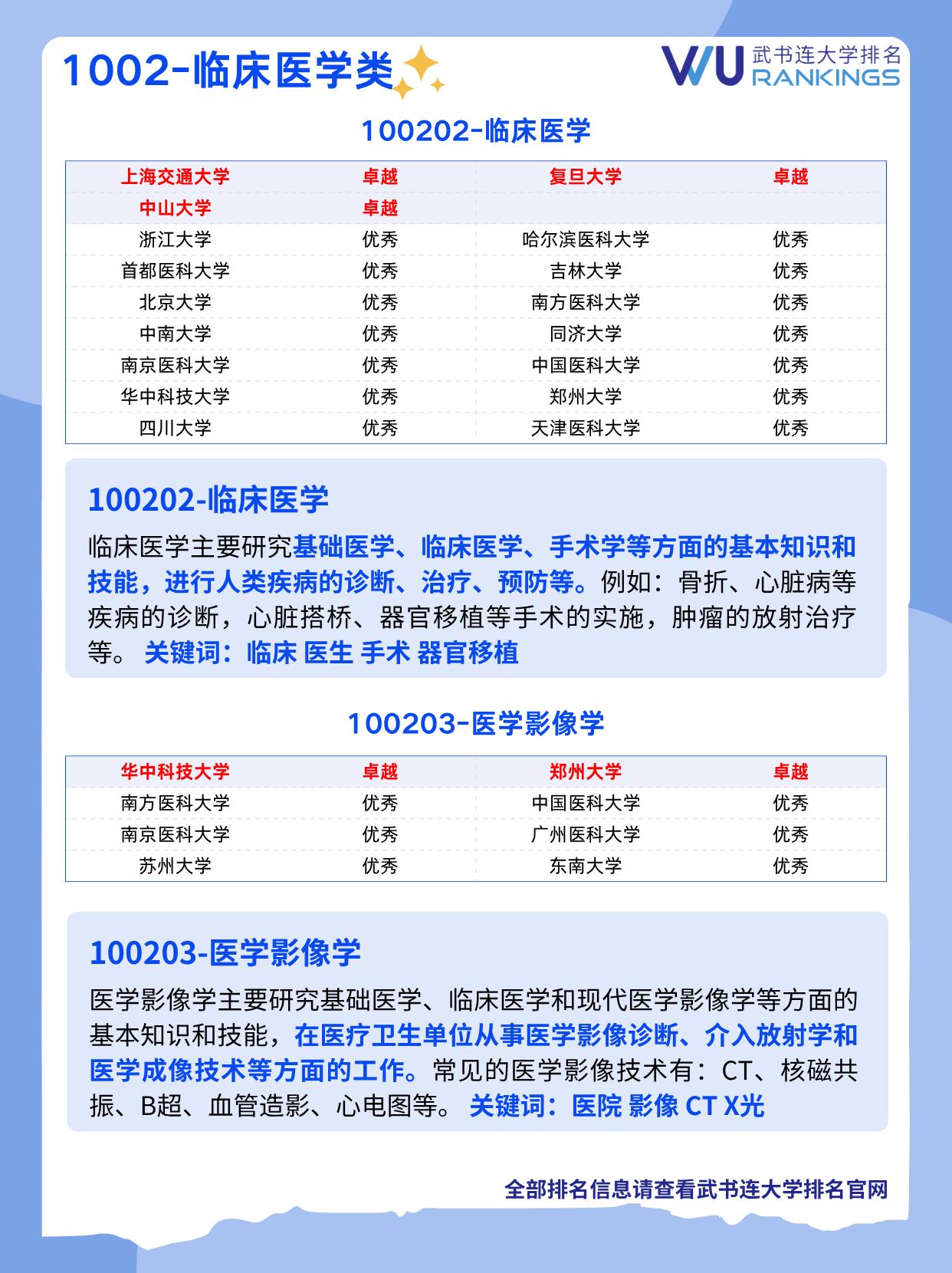 1002-临床医学类

WU 武书连大学排名 RANKINGS

100202-临床医学

| 上海交通大学 | 卓越 | 复旦大学 | 卓越 |
|---|---|---|---|
| 中山大学 | 卓越 | | |
| 浙江大学 | 优秀 | 哈尔滨医科大学 | 优秀 |
| 首都医科大学 | 优秀 | 吉林大学 | 优秀 |
| 北京大学 | 优秀 | 南方医科大学 | 优秀 |
| 中南大学 | 优秀 | 同济大学 | 优秀 |
| 南京医科大学 | 优秀 | 中国医科大学 | 优秀 |
| 华中科技大学 | 优秀 | 郑州大学 | 优秀 |
| 四川大学 | 优秀 | 天津医科大学 | 优秀 |

100202-临床医学

临床医学主要研究基础医学、临床医学、手术学等方面的基本知识和技能，进行人类疾病的诊断、治疗、预防等。例如：骨折、心脏病等疾病的诊断，心脏搭桥、器官移植等手术的实施，肿瘤的放射治疗等。 关键词：临床 医生 手术 器官移植

100203-医学影像学

| 华中科技大学 | 卓越 | 郑州大学 | 卓越 |
|---|---|---|---|
| 南方医科大学 | 优秀 | 中国医科大学 | 优秀 |
| 南京医科大学 | 优秀 | 广州医科大学 | 优秀 |
| 苏州大学 | 优秀 | 东南大学 | 优秀 |

100203-医学影像学

医学影像学主要研究基础医学、临床医学和现代医学影像学等方面的基本知识和技能，在医疗卫生单位从事医学影像诊断、介入放射学和医学成像技术等方面的工作。常见的医学影像技术有：CT、核磁共振、B超、血管造影、心电图等。 关键词：医院 影像 CT X光

全部排名信息请查看武书连大学排名官网